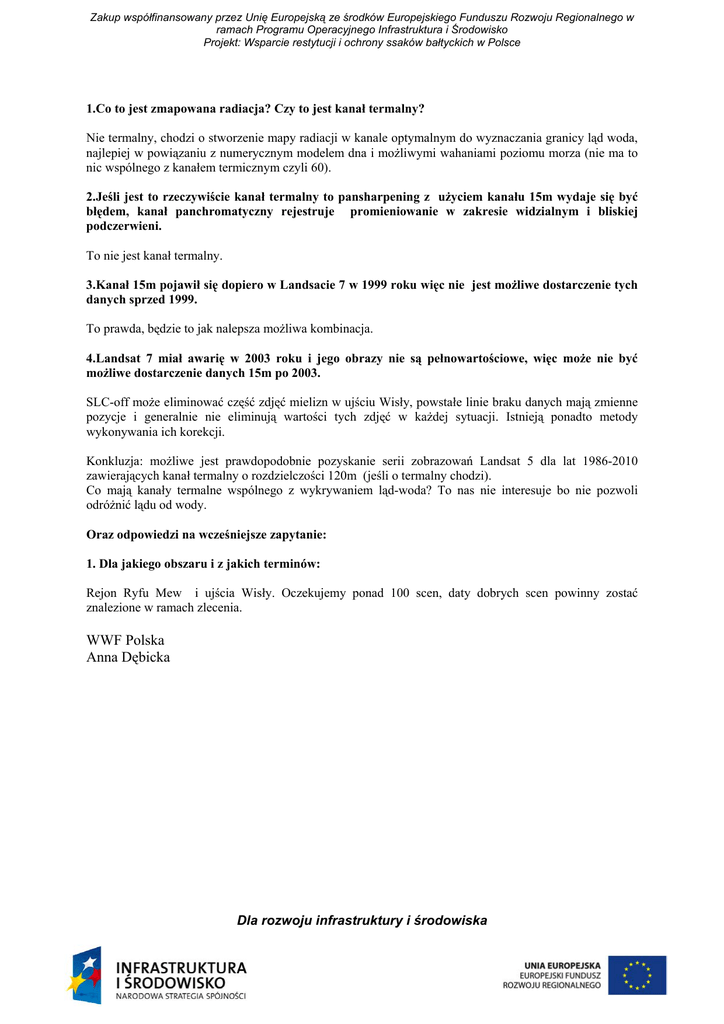 Zakup współfinansowany przez Unię Europejską ze środków Europejskiego Funduszu Rozwoju Regionalnego w ramach Programu Operacyjnego Infrastruktura i Środowisko
Projekt: Wsparcie restytucji i ochrony ssaków bałtyckich w Polsce

1.Co to jest zmapowana radiacja? Czy to jest kanał termalny?

Nie termalny, chodzi o stworzenie mapy radiacji w kanale optymalnym do wyznaczania granicy ląd woda, najlepiej w powiązaniu z numerycznym modelem dna i możliwymi wahaniami poziomu morza (nie ma to nic wspólnego z kanałem termicznym czyli 60).

2.Jeśli jest to rzeczywiście kanał termalny to pansharpening z użyciem kanału 15m wydaje się być błędem, kanał panchromatyczny rejestruje promieniowanie w zakresie widzialnym i bliskiej podczerwieni.

To nie jest kanał termalny.

3.Kanał 15m pojawił się dopiero w Landsacie 7 w 1999 roku więc nie jest możliwe dostarczenie tych danych sprzed 1999.

To prawda, będzie to jak nalepsza możliwa kombinacja.

4.Landsat 7 miał awarię w 2003 roku i jego obrazy nie są pełnowartościowe, więc może nie być możliwe dostarczenie danych 15m po 2003.

SLC-off może eliminować część zdjęć mielizn w ujściu Wisły, powstałe linie braku danych mają zmienne pozycje i generalnie nie eliminują wartości tych zdjęć w każdej sytuacji. Istnieją ponadto metody wykonywania ich korekcji.

Konkluzja: możliwe jest prawdopodobnie pozyskanie serii zobrazowań Landsat 5 dla lat 1986-2010 zawierających kanał termalny o rozdzielczości 120m (jeśli o termalny chodzi).
Co mają kanały termalne wspólnego z wykrywaniem ląd-woda? To nas nie interesuje bo nie pozwoli odróżnić lądu od wody.

Oraz odpowiedzi na wcześniejsze zapytanie:

1. Dla jakiego obszaru i z jakich terminów:

Rejon Ryfu Mew i ujścia Wisły. Oczekujemy ponad 100 scen, daty dobrych scen powinny zostać znalezione w ramach zlecenia.

WWF Polska
Anna Dębicka

Dla rozwoju infrastruktury i środowiska

INFRASTRUKTURA I ŚRODOWISKO
NARODOWA STRATEGIA SPÓJNOŚCI

UNIA EUROPEJSKA
EUROPEJSKI FUNDUSZ ROZWOJU REGIONALNEGO